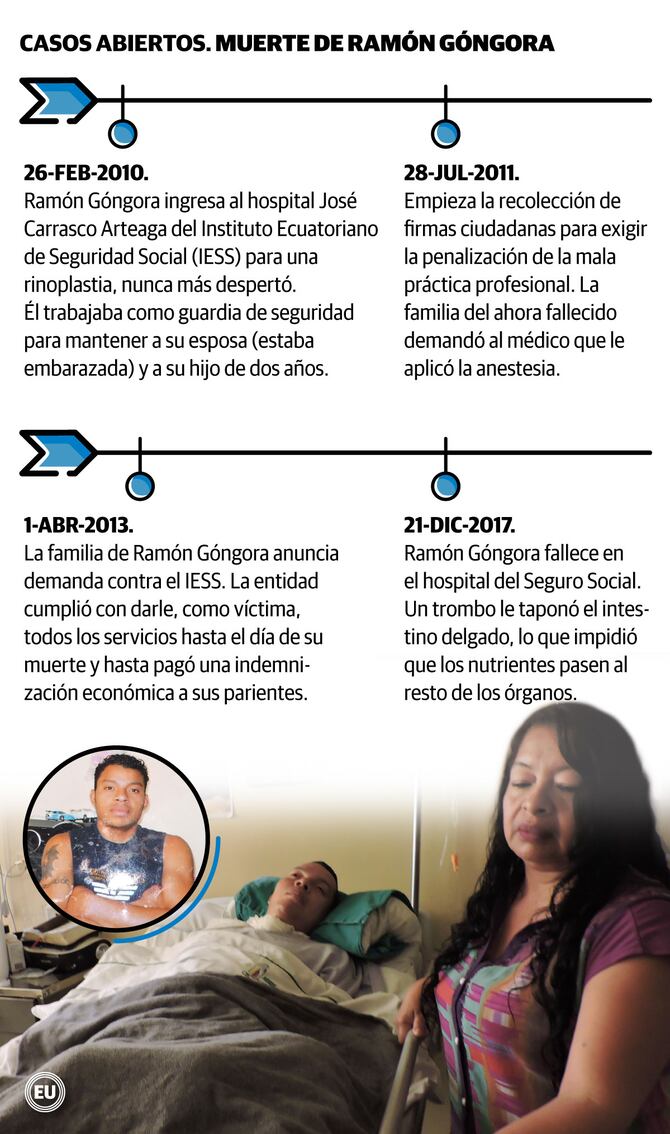 CASOS ABIERTOS. MUERTE DE RAMÓN GÓNGORA

26-FEB-2010.
Ramón Góngora ingresa al hospital José Carrasco Arteaga del Instituto Ecuatoriano de Seguridad Social (IESS) para una rinoplastia, nunca más despertó.
Él trabajaba como guardia de seguridad para mantener a su esposa (estaba embarazada) y a su hijo de dos años.

28-JUL-2011.
Empieza la recolección de firmas ciudadanas para exigir la penalización de la mala práctica profesional. La familia del ahora fallecido demandó al médico que le aplicó la anestesia.

1-ABR-2013.
La familia de Ramón Góngora anuncia demanda contra el IESS. La entidad cumplió con darle, como víctima, todos los servicios hasta el día de su muerte y hasta pagó una indemnización económica a sus parientes.

21-DIC-2017.
Ramón Góngora fallece en el hospital del Seguro Social. Un trombo le taponó el intestino delgado, lo que impidió que los nutrientes pasen al resto de los órganos.

EU